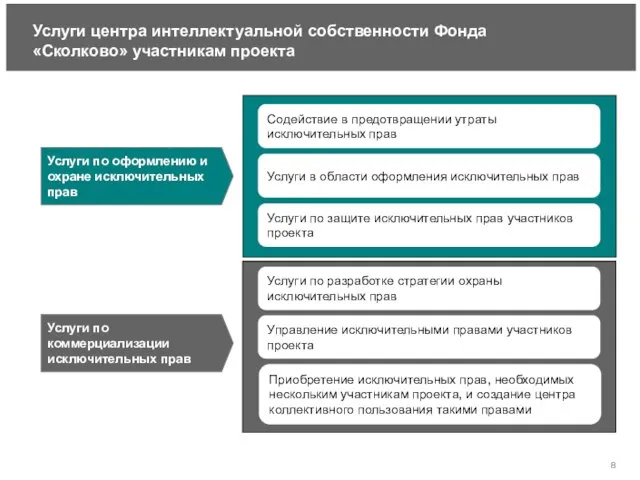 Услуги центра интеллектуальной собственности Фонда «Сколково» участникам проекта

Услуги по оформлению и охране исключительных прав

Содействие в предотвращении утраты исключительных прав

Услуги в области оформления исключительных прав

Услуги по защите исключительных прав участников проекта

Услуги по коммерциализации исключительных прав

Услуги по разработке стратегии охраны исключительных прав

Управление исключительными правами участников проекта

Приобретение исключительных прав, необходимых нескольким участникам проекта, и создание центра коллективного пользования такими правами

8